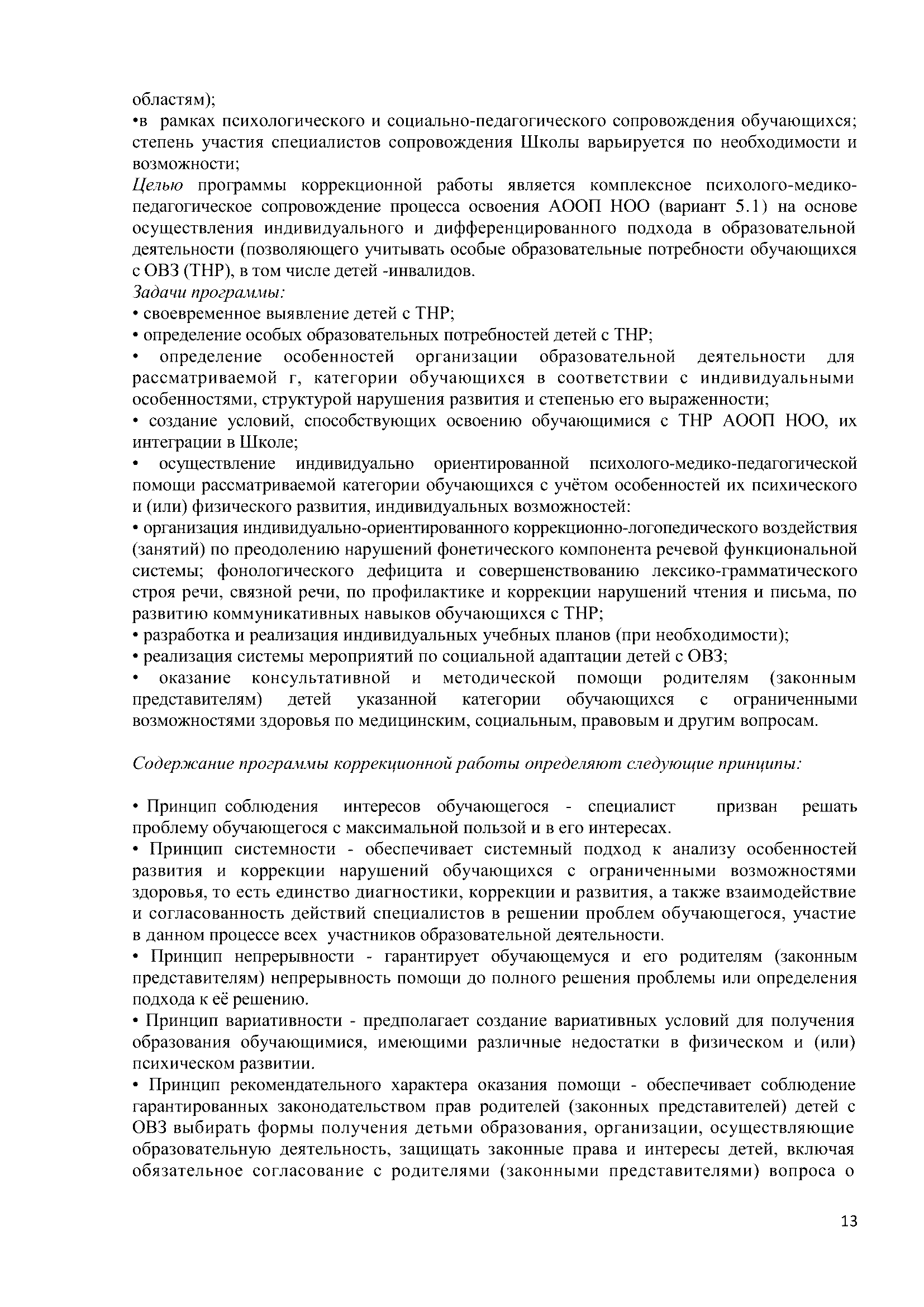 областям);
•в рамках психологического и социально-педагогического сопровождения обучающихся; степень участия специалистов сопровождения Школы варьируется по необходимости и возможности;
Целью программы коррекционной работы является комплексное психолого-медико-педагогическое сопровождение процесса освоения АООП НОО (вариант 5.1) на основе осуществления индивидуального и дифференцированного подхода в образовательной деятельности (позволяющего учитывать особые образовательные потребности обучающихся с ОВЗ (ТНР), в том числе детей -инвалидов.
Задачи программы:
• своевременное выявление детей с ТНР;
• определение особых образовательных потребностей детей с ТНР;
• определение особенностей организации образовательной деятельности для рассматриваемой г, категории обучающихся в соответствии с индивидуальными особенностями, структурой нарушения развития и степенью его выраженности;
• создание условий, способствующих освоению обучающимися с ТНР АООП НОО, их интеграции в Школе;
• осуществление индивидуально ориентированной психолого-медико-педагогической помощи рассматриваемой категории обучающихся с учётом особенностей их психического и (или) физического развития, индивидуальных возможностей:
• организация индивидуально-ориентированного коррекционно-логопедического воздействия (занятий) по преодолению нарушений фонетического компонента речевой функциональной системы; фонологического дефицита и совершенствованию лексико-грамматического строя речи, связной речи, по профилактике и коррекции нарушений чтения и письма, по развитию коммуникативных навыков обучающихся с ТНР;
• разработка и реализация индивидуальных учебных планов (при необходимости);
• реализация системы мероприятий по социальной адаптации детей с ОВЗ;
• оказание консультативной и методической помощи родителям (законным представителям) детей указанной категории обучающихся с ограниченными возможностями здоровья по медицинским, социальным, правовым и другим вопросам.

Содержание программы коррекционной работы определяют следующие принципы:

• Принцип соблюдения интересов обучающегося - специалист призван решать проблему обучающегося с максимальной пользой и в его интересах.
• Принцип системности - обеспечивает системный подход к анализу особенностей развития и коррекции нарушений обучающихся с ограниченными возможностями здоровья, то есть единство диагностики, коррекции и развития, а также взаимодействие и согласованность действий специалистов в решении проблем обучающегося, участие в данном процессе всех участников образовательной деятельности.
• Принцип непрерывности - гарантирует обучающемуся и его родителям (законным представителям) непрерывность помощи до полного решения проблемы или определения подхода к её решению.
• Принцип вариативности - предполагает создание вариативных условий для получения образования обучающимися, имеющими различные недостатки в физическом и (или) психическом развитии.
• Принцип рекомендательного характера оказания помощи - обеспечивает соблюдение гарантированных законодательством прав родителей (законных представителей) детей с ОВЗ выбирать формы получения детьми образования, организации, осуществляющие образовательную деятельность, защищать законные права и интересы детей, включая обязательное согласование с родителями (законными представителями) вопроса о

13